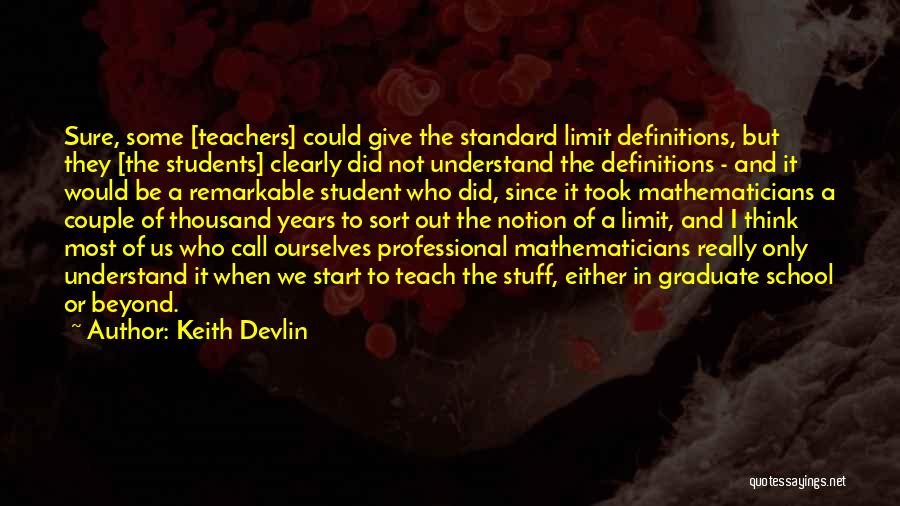 Sure, some [teachers] could give the standard limit definitions, but they [the students] clearly did not understand the definitions - and it would be a remarkable student who did, since it took mathematicians a couple of thousand years to sort out the notion of a limit, and I think most of us who call ourselves professional mathematicians really only understand it when we start to teach the stuff, either in graduate school or beyond.

~ Author: Keith Devlin

quotessayings.net